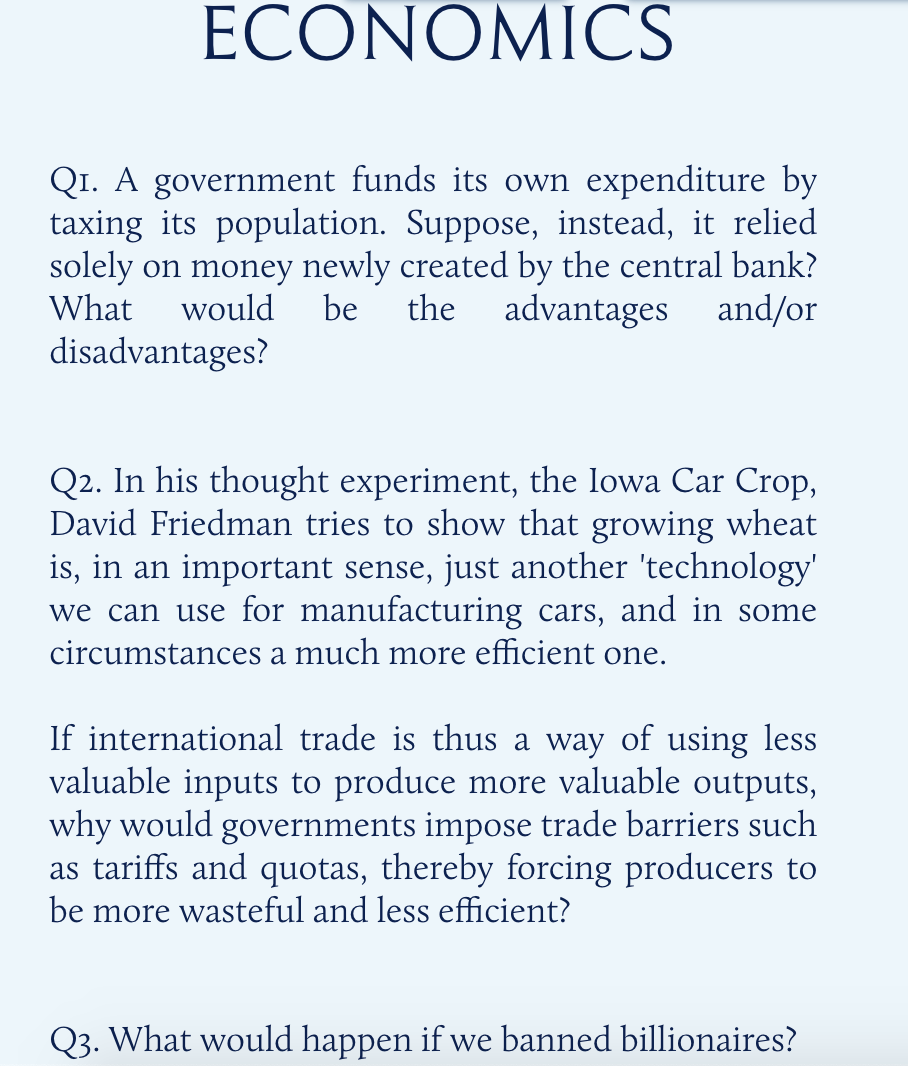 ECONOMICS

Q1. A government funds its own expenditure by taxing its population. Suppose, instead, it relied solely on money newly created by the central bank? What would be the advantages and/or disadvantages?

Q2. In his thought experiment, the Iowa Car Crop, David Friedman tries to show that growing wheat is, in an important sense, just another 'technology' we can use for manufacturing cars, and in some circumstances a much more efficient one.

If international trade is thus a way of using less valuable inputs to produce more valuable outputs, why would governments impose trade barriers such as tariffs and quotas, thereby forcing producers to be more wasteful and less efficient?

Q3. What would happen if we banned billionaires?